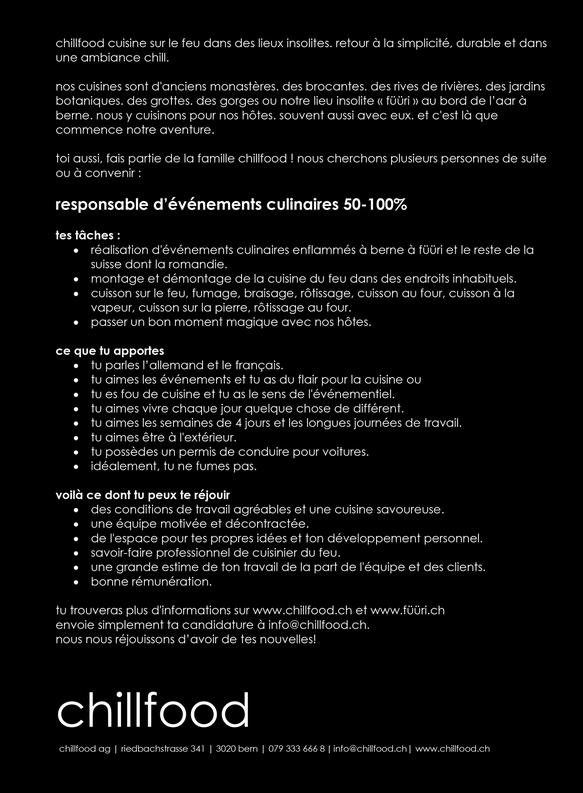 chillfood cuisine sur le feu dans des lieux insolites. retour à la simplicité, durable et dans une ambiance chill.

nos cuisines sont d'anciens monastères. des brocantes. des rives de rivières. des jardins botaniques. des grottes. des gorges ou notre lieu insolite « füüri » au bord de l'aar à berne. nous y cuisinons pour nos hôtes. souvent aussi avec eux. et c'est là que commence notre aventure.

toi aussi, fais partie de la famille chillfood ! nous cherchons plusieurs personnes de suite ou à convenir :

responsable d'événements culinaires 50-100%

tes tâches :
- réalisation d'événements culinaires enflammés à berne à füüri et le reste de la suisse dont la romandie.
- montage et démontage de la cuisine du feu dans des endroits inhabituels.
- cuisson sur le feu, fumage, braisage, rôtissage, cuisson au four, cuisson à la vapeur, cuisson sur la pierre, rôtissage au four.
- passer un bon moment magique avec nos hôtes.

ce que tu apportes
- tu parles l'allemand et le français.
- tu aimes les événements et tu as du flair pour la cuisine ou
- tu es fou de cuisine et tu as le sens de l'événementiel.
- tu aimes vivre chaque jour quelque chose de différent.
- tu aimes les semaines de 4 jours et les longues journées de travail.
- tu aimes être à l'extérieur.
- tu possèdes un permis de conduire pour voitures.
- idéalement, tu ne fumes pas.

voilà ce dont tu peux te réjouir
- des conditions de travail agréables et une cuisine savoureuse.
- une équipe motivée et décontractée.
- de l'espace pour tes propres idées et ton développement personnel.
- savoir-faire professionnel de cuisinier du feu.
- une grande estime de ton travail de la part de l'équipe et des clients.
- bonne rémunération.

tu trouveras plus d'informations sur www.chillfood.ch et www.füüri.ch
envoie simplement ta candidature à info@chillfood.ch.
nous nous réjouissons d'avoir de tes nouvelles!

chillfood

chillfood ag | riedbachstrasse 341 | 3020 bern | 079 333 666 8 | info@chillfood.ch | www.chillfood.ch